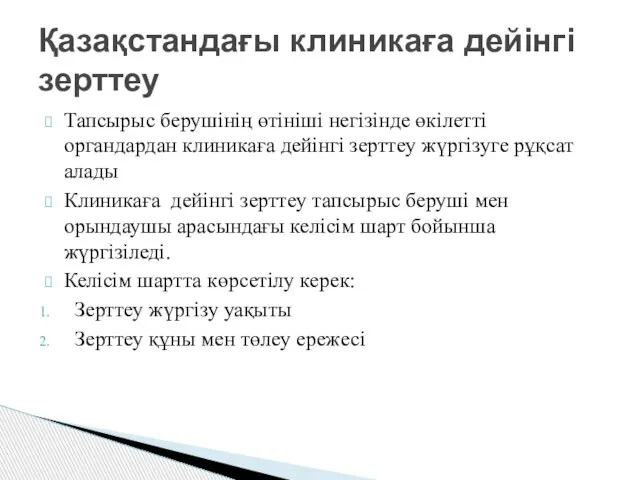 Қазақстандағы клиникаға дейінгі зерттеу

Тапсырыс берушінің өтініші негізінде өкілетті органдардан клиникаға дейінгі зерттеу жүргізуге рұқсат алады

Клиникаға дейінгі зерттеу тапсырыс беруші мен орындаушы арасындағы келісім шарт бойынша жүргізіледі.

Келісім шартта көрсетілу керек:

1. Зерттеу жүргізу уақыты
2. Зерттеу құны мен төлеу ережесі